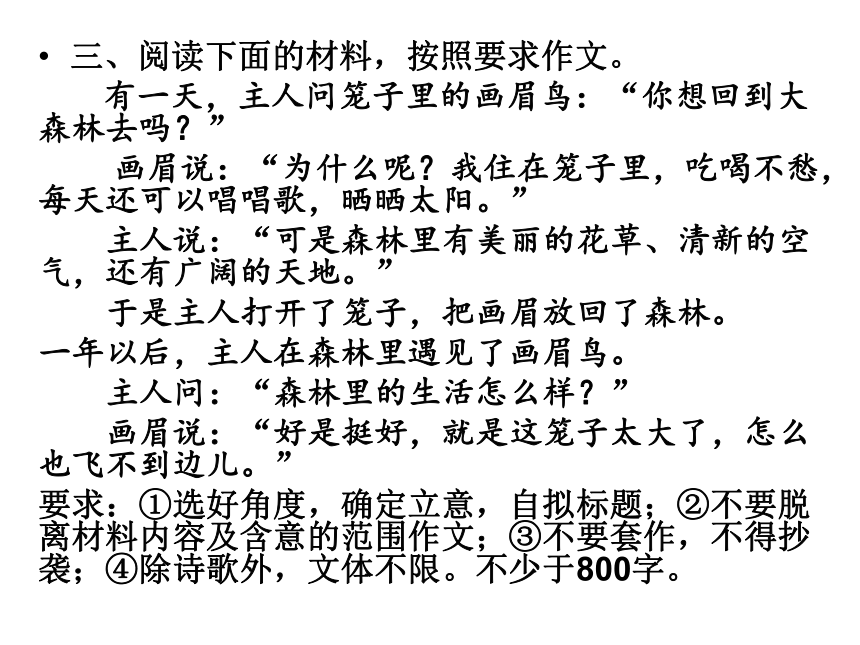 • 三、阅读下面的材料，按照要求作文。

有一天，主人问笼子里的画眉鸟：“你想回到大森林去吗？”

画眉说：“为什么呢？我住在笼子里，吃喝不愁，每天还可以唱唱歌，晒晒太阳。”

主人说：“可是森林里有美丽的花草、清新的空气，还有广阔的天地。”

于是主人打开了笼子，把画眉放回了森林。

一年以后，主人在森林里遇见了画眉鸟。

主人问：“森林里的生活怎么样？”

画眉说：“好是挺好，就是这笼子太大了，怎么也飞不到边儿。”

要求：①选好角度，确定立意，自拟标题；②不要脱离材料内容及含意的范围作文；③不要套作，不得抄袭；④除诗歌外，文体不限。不少于800字。